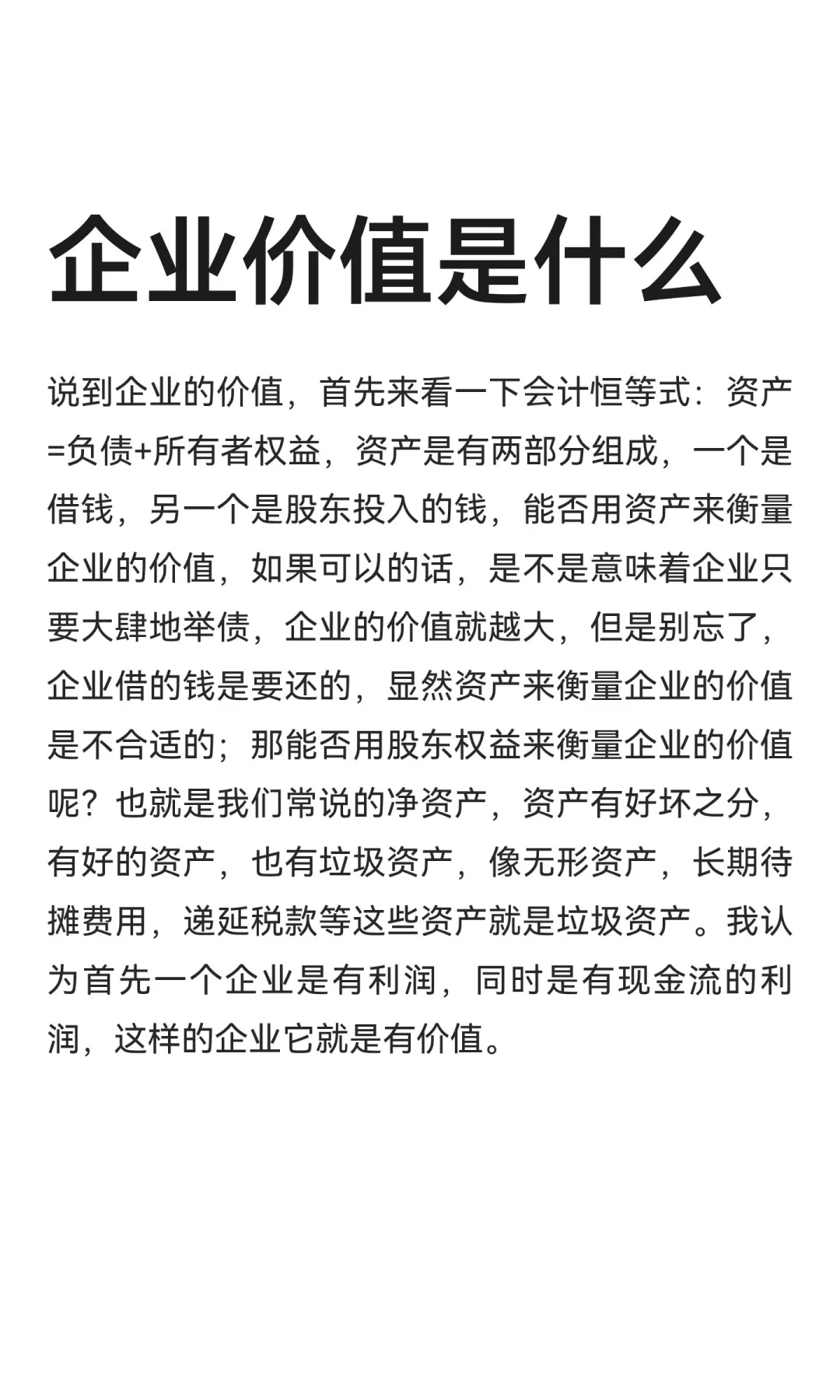 企业价值是什么

说到企业的价值，首先来看一下会计恒等式：资产=负债+所有者权益，资产是有两部分组成，一个是借钱，另一个是股东投入的钱，能否用资产来衡量企业的价值，如果可以的话，是不是意味着企业只要大肆地举债，企业的价值就越大，但是别忘了，企业借的钱是要还的，显然资产来衡量企业的价值是不合适的；那能否用股东权益来衡量企业的价值呢？也就是我们常说的净资产，资产有好坏之分，有好的资产，也有垃圾资产，像无形资产，长期待摊费用，递延税款等这些资产就是垃圾资产。我认为首先一个企业是有利润，同时是有现金流的利润，这样的企业它就是有价值。